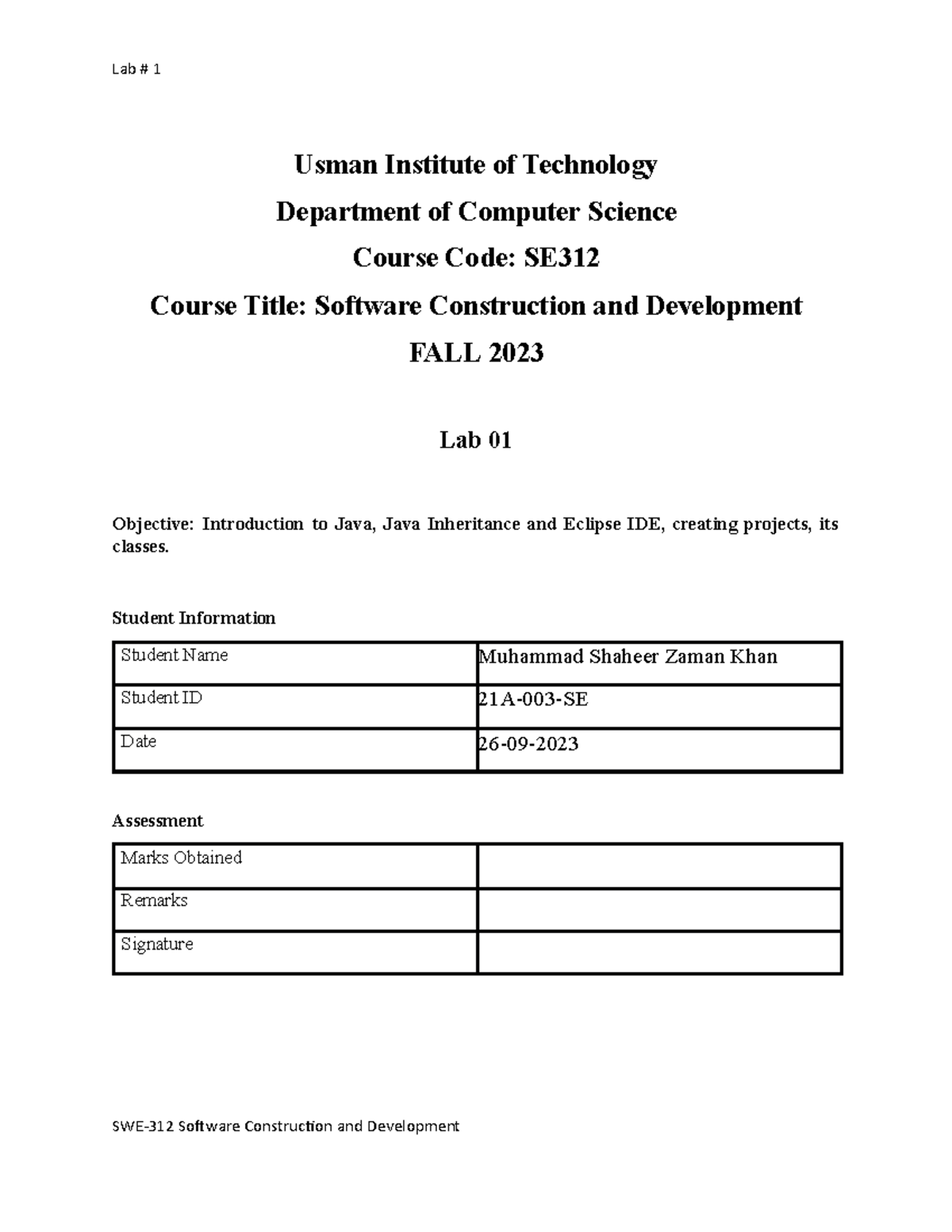 Lab # 1

Usman Institute of Technology

Department of Computer Science

Course Code: SE312

Course Title: Software Construction and Development

FALL 2023

Lab 01

Objective: Introduction to Java, Java Inheritance and Eclipse IDE, creating projects, its classes.

Student Information

| Student Name | Muhammad Shaheer Zaman Khan |
|---|---|
| Student ID | 21A-003-SE |
| Date | 26-09-2023 |

Assessment

| Marks Obtained | |
|---|---|
| Remarks | |
| Signature | |

SWE-312 Software Construction and Development